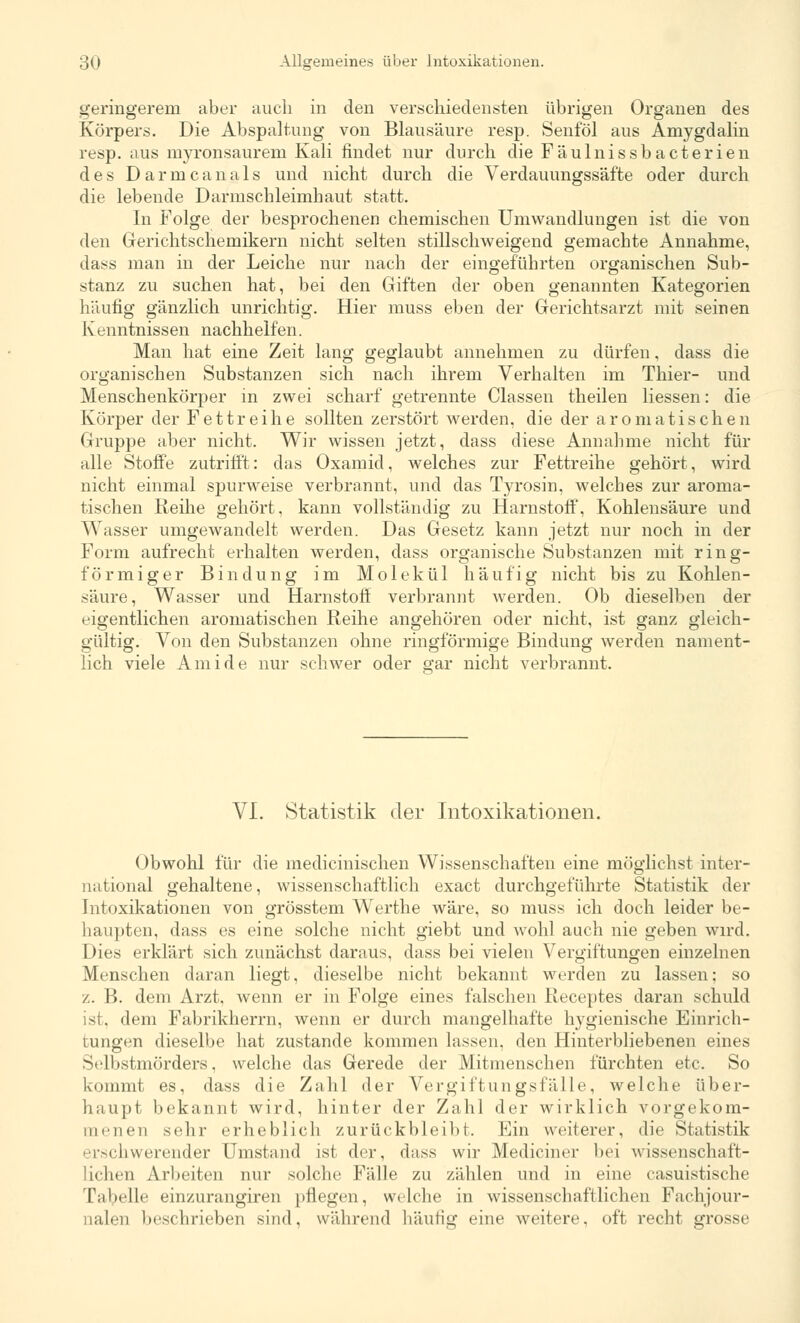 30 Allgemeines über Intoxikationen.

geringerem aber auch in den verschiedensten übrigen Organen des Körpers. Die Abspaltung von Blausäure resp. Senföl aus Amygdalin resp. aus myronsaurem Kali findet nur durch die Fäulnissbacterien des Darmcanals und nicht durch die Verdauungssäfte oder durch die lebende Darmschleimhaut statt.

In Folge der besprochenen chemischen Umwandlungen ist die von den Gerichtschemikern nicht selten stillschweigend gemachte Annahme, dass man in der Leiche nur nach der eingeführten organischen Substanz zu suchen hat, bei den Giften der oben genannten Kategorien häufig gänzlich unrichtig. Hier muss eben der Gerichtsarzt mit seinen Kenntnissen nachhelfen.

Man hat eine Zeit lang geglaubt annehmen zu dürfen, dass die organischen Substanzen sich nach ihrem Verhalten im Thier- und Menschenkörper in zwei scharf getrennte Classen theilen liessen: die Körper der Fettreihe sollten zerstört werden, die der aromatischen Gruppe aber nicht. Wir wissen jetzt, dass diese Annahme nicht für alle Stoffe zutrifft: das Oxamid, welches zur Fettreihe gehört, wird nicht einmal spurweise verbrannt, und das Tyrosin, welches zur aromatischen Reihe gehört, kann vollständig zu Harnstoff, Kohlensäure und Wasser umgewandelt werden. Das Gesetz kann jetzt nur noch in der Form aufrecht erhalten werden, dass organische Substanzen mit ringförmiger Bindung im Molekül häufig nicht bis zu Kohlensäure, Wasser und Harnstoff verbrannt werden. Ob dieselben der eigentlichen aromatischen Reihe angehören oder nicht, ist ganz gleichgültig. Von den Substanzen ohne ringförmige Bindung werden namentlich viele Amide nur schwer oder gar nicht verbrannt.

VI. Statistik der Intoxikationen.

Obwohl für die medicinischen Wissenschaften eine möglichst international gehaltene, wissenschaftlich exact durchgeführte Statistik der Intoxikationen von grösstem Werthe wäre, so muss ich doch leider behaupten, dass es eine solche nicht giebt und wohl auch nie geben wird. Dies erklärt sich zunächst daraus, dass bei vielen Vergiftungen einzelnen Menschen daran liegt, dieselbe nicht bekannt werden zu lassen; so z. B. dem Arzt, wenn er in Folge eines falschen Receptes daran schuld ist, dem Fabrikherrn, wenn er durch mangelhafte hygienische Einrichtungen dieselbe hat zustande kommen lassen, den Hinterbliebenen eines Selbstmörders, welche das Gerede der Mitmenschen fürchten etc. So kommt es, dass die Zahl der Vergiftungsfälle, welche überhaupt bekannt wird, hinter der Zahl der wirklich vorgekommenen sehr erheblich zurückbleibt. Ein weiterer, die Statistik erschwerender Umstand ist der, dass wir Mediciner bei wissenschaftlichen Arbeiten nur solche Fälle zu zählen und in eine casuistische Tabelle einzurangiren pflegen, welche in wissenschaftlichen Fachjournalen beschrieben sind, während häufig eine weitere, oft recht grosse